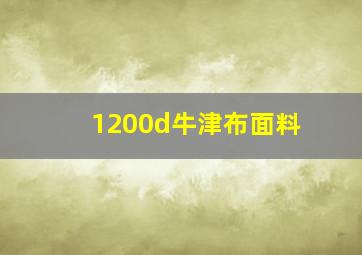 1200d牛津布面料